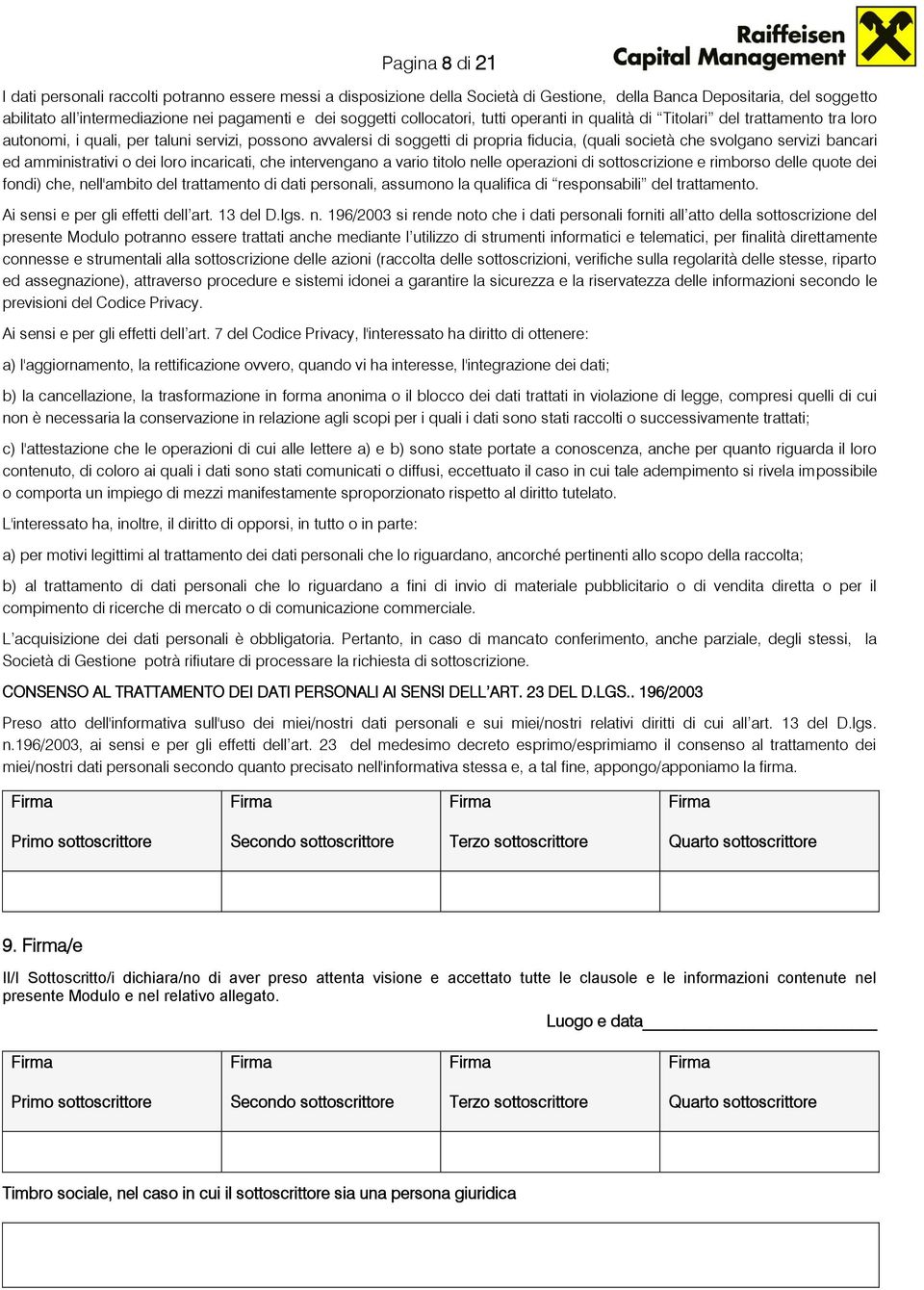 Pagina 8 di 21

Raiffeisen Capital Management

I dati personali raccolti potranno essere messi a disposizione della Società di Gestione, della Banca Depositaria, del soggetto abilitato all'intermediazione nei pagamenti e dei soggetti collocatori, tutti operanti in qualità di "Titolari" del trattamento tra loro autonomi, i quali, per taluni servizi, possono avvalersi di soggetti di propria fiducia, (quali società che svolgano servizi bancari ed amministrativi o dei loro incaricati, che intervengano a vario titolo nelle operazioni di sottoscrizione e rimborso delle quote dei fondi) che, nell'ambito del trattamento di dati personali, assumono la qualifica di "responsabili" del trattamento.

Ai sensi e per gli effetti dell'art. 13 del D.lgs. n. 196/2003 si rende noto che i dati personali forniti all'atto della sottoscrizione del presente Modulo potranno essere trattati anche mediante l'utilizzo di strumenti informatici e telematici, per finalità direttamente connesse e strumentali alla sottoscrizione delle azioni (raccolta delle sottoscrizioni, verifiche sulla regolarità delle stesse, riparto ed assegnazione), attraverso procedure e sistemi idonei a garantire la sicurezza e la riservatezza delle informazioni secondo le previsioni del Codice Privacy.

Ai sensi e per gli effetti dell'art. 7 del Codice Privacy, l'interessato ha diritto di ottenere:

a) l'aggiornamento, la rettificazione ovvero, quando vi ha interesse, l'integrazione dei dati;

b) la cancellazione, la trasformazione in forma anonima o il blocco dei dati trattati in violazione di legge, compresi quelli di cui non è necessaria la conservazione in relazione agli scopi per i quali i dati sono stati raccolti o successivamente trattati;

c) l'attestazione che le operazioni di cui alle lettere a) e b) sono state portate a conoscenza, anche per quanto riguarda il loro contenuto, di coloro ai quali i dati sono stati comunicati o diffusi, eccettuato il caso in cui tale adempimento si rivela impossibile o comporta un impiego di mezzi manifestamente sproporzionato rispetto al diritto tutelato.

L'interessato ha, inoltre, il diritto di opporsi, in tutto o in parte:

a) per motivi legittimi al trattamento dei dati personali che lo riguardano, ancorché pertinenti allo scopo della raccolta;

b) al trattamento di dati personali che lo riguardano a fini di invio di materiale pubblicitario o di vendita diretta o per il compimento di ricerche di mercato o di comunicazione commerciale.

L'acquisizione dei dati personali è obbligatoria. Pertanto, in caso di mancato conferimento, anche parziale, degli stessi, la Società di Gestione potrà rifiutare di processare la richiesta di sottoscrizione.

CONSENSO AL TRATTAMENTO DEI DATI PERSONALI AI SENSI DELL'ART. 23 DEL D.LGS.. 196/2003

Preso atto dell'informativa sull'uso dei miei/nostri dati personali e sui miei/nostri relativi diritti di cui all'art. 13 del D.lgs. n.196/2003, ai sensi e per gli effetti dell'art. 23 del medesimo decreto esprimo/esprimiamo il consenso al trattamento dei miei/nostri dati personali secondo quanto precisato nell'informativa stessa e, a tal fine, appongo/apponiamo la firma.

| Firma Primo sottoscrittore | Firma Secondo sottoscrittore | Firma Terzo sottoscrittore | Firma Quarto sottoscrittore |
|---|---|---|---|
| | | | |

9. Firma/e

Il/I Sottoscritto/i dichiara/no di aver preso attenta visione e accettato tutte le clausole e le informazioni contenute nel presente Modulo e nel relativo allegato.

Luogo e data

| Firma Primo sottoscrittore | Firma Secondo sottoscrittore | Firma Terzo sottoscrittore | Firma Quarto sottoscrittore |
|---|---|---|---|
| | | | |

Timbro sociale, nel caso in cui il sottoscrittore sia una persona giuridica